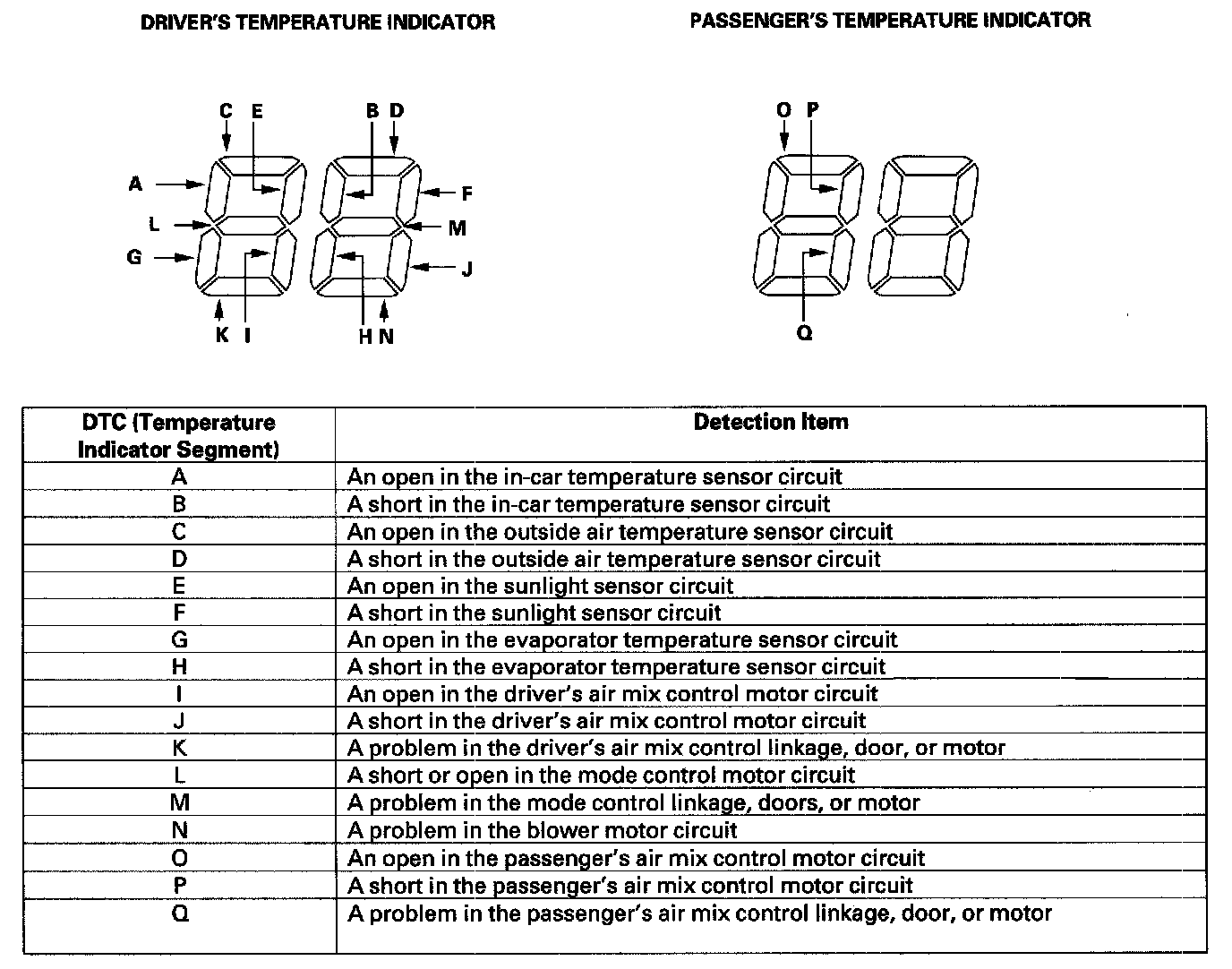 DRIVER'S TEMPERATURE INDICATOR

PASSENGER'S TEMPERATURE INDICATOR

C E B D
A F
L M
G J
K I H N

O P
Q

| DTC (Temperature Indicator Segment) | Detection Item |
|---|---|
| A | An open in the in-car temperature sensor circuit |
| B | A short in the in-car temperature sensor circuit |
| C | An open in the outside air temperature sensor circuit |
| D | A short in the outside air temperature sensor circuit |
| E | An open in the sunlight sensor circuit |
| F | A short in the sunlight sensor circuit |
| G | An open in the evaporator temperature sensor circuit |
| H | A short in the evaporator temperature sensor circuit |
| I | An open in the driver's air mix control motor circuit |
| J | A short in the driver's air mix control motor circuit |
| K | A problem in the driver's air mix control linkage, door, or motor |
| L | A short or open in the mode control motor circuit |
| M | A problem in the mode control linkage, doors, or motor |
| N | A problem in the blower motor circuit |
| O | An open in the passenger's air mix control motor circuit |
| P | A short in the passenger's air mix control motor circuit |
| Q | A problem in the passenger's air mix control linkage, door, or motor |